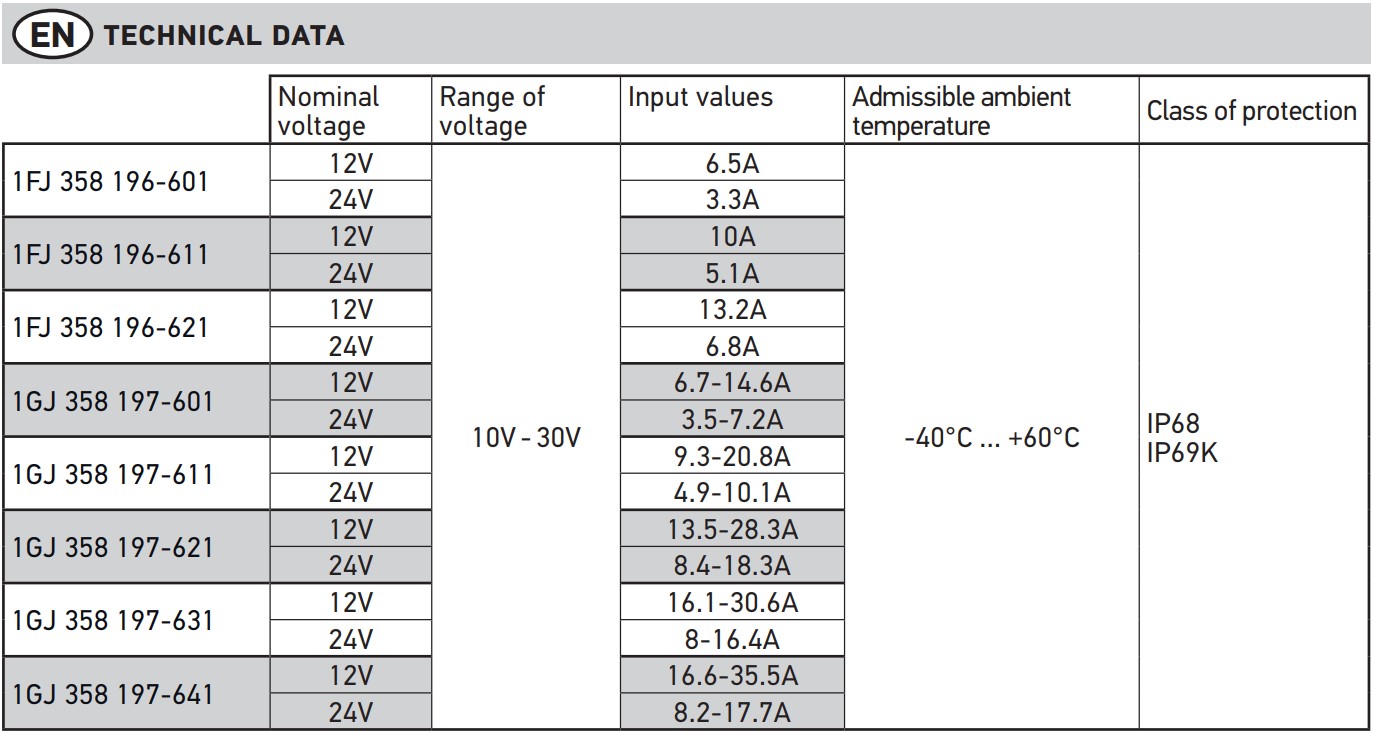 EN TECHNICAL DATA

|  | Nominal voltage | Range of voltage | Input values | Admissible ambient temperature | Class of protection |
|---|---|---|---|---|---|
| 1FJ 358 196-601 | 12V | 10V - 30V | 6.5A | -40°C ... +60°C | IP68 IP69K |
|  | 24V |  | 3.3A |  |  |
| 1FJ 358 196-611 | 12V |  | 10A |  |  |
|  | 24V |  | 5.1A |  |  |
| 1FJ 358 196-621 | 12V |  | 13.2A |  |  |
|  | 24V |  | 6.8A |  |  |
| 1GJ 358 197-601 | 12V |  | 6.7-14.6A |  |  |
|  | 24V |  | 3.5-7.2A |  |  |
| 1GJ 358 197-611 | 12V |  | 9.3-20.8A |  |  |
|  | 24V |  | 4.9-10.1A |  |  |
| 1GJ 358 197-621 | 12V |  | 13.5-28.3A |  |  |
|  | 24V |  | 8.4-18.3A |  |  |
| 1GJ 358 197-631 | 12V |  | 16.1-30.6A |  |  |
|  | 24V |  | 8-16.4A |  |  |
| 1GJ 358 197-641 | 12V |  | 16.6-35.5A |  |  |
|  | 24V |  | 8.2-17.7A |  |  |